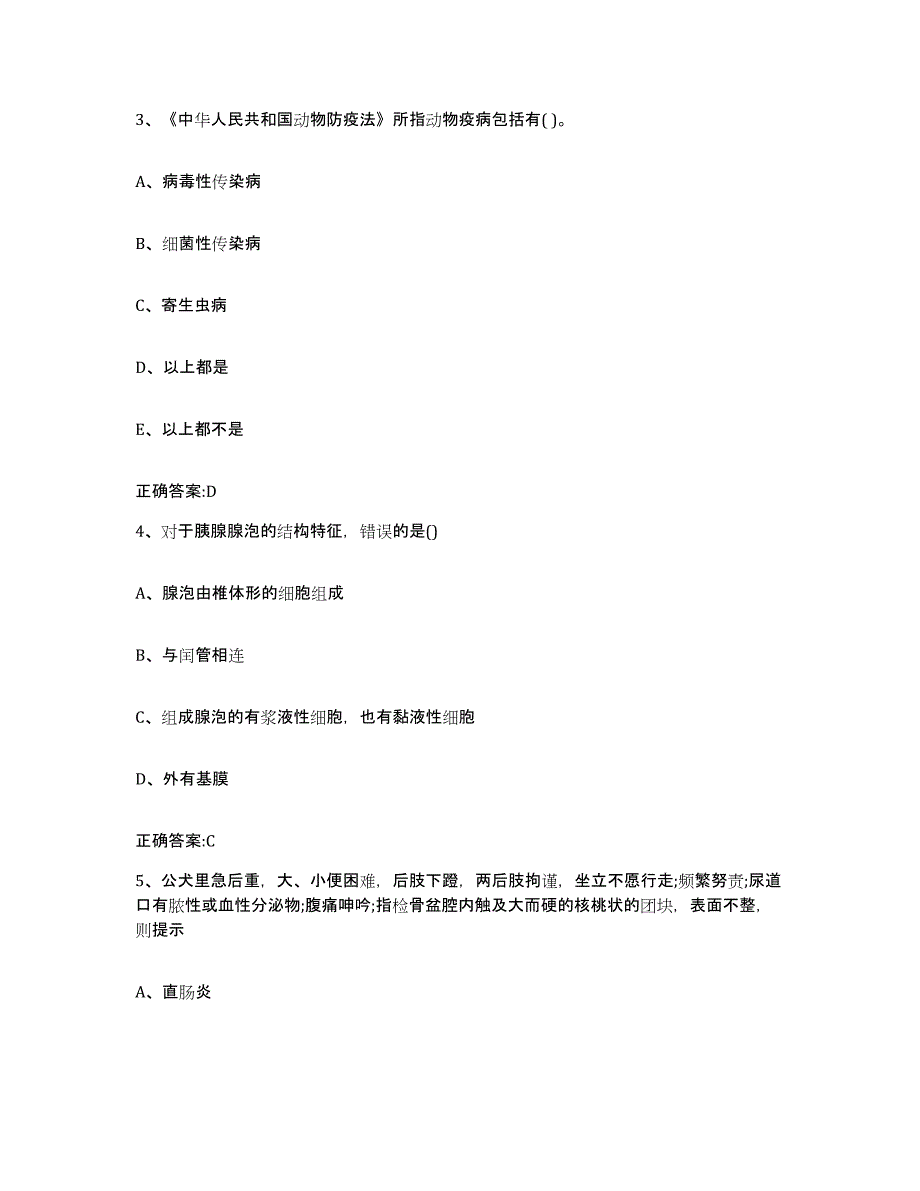 3、《中华人民共和国动物防疫法》所指动物疫病包括有( )。

A、病毒性传染病

B、细菌性传染病

C、寄生虫病

D、以上都是

E、以上都不是

正确答案:D

4、对于胰腺腺泡的结构特征，错误的是()

A、腺泡由椎体形的细胞组成

B、与闰管相连

C、组成腺泡的有浆液性细胞，也有黏液性细胞

D、外有基膜

正确答案:C

5、公犬里急后重，大、小便困难，后肢下蹬，两后肢拘谨，坐立不愿行走;频繁努责;尿道口有脓性或血性分泌物;腹痛呻吟;指检骨盆腔内触及大而硬的核桃状的团块，表面不整，则提示

A、直肠炎